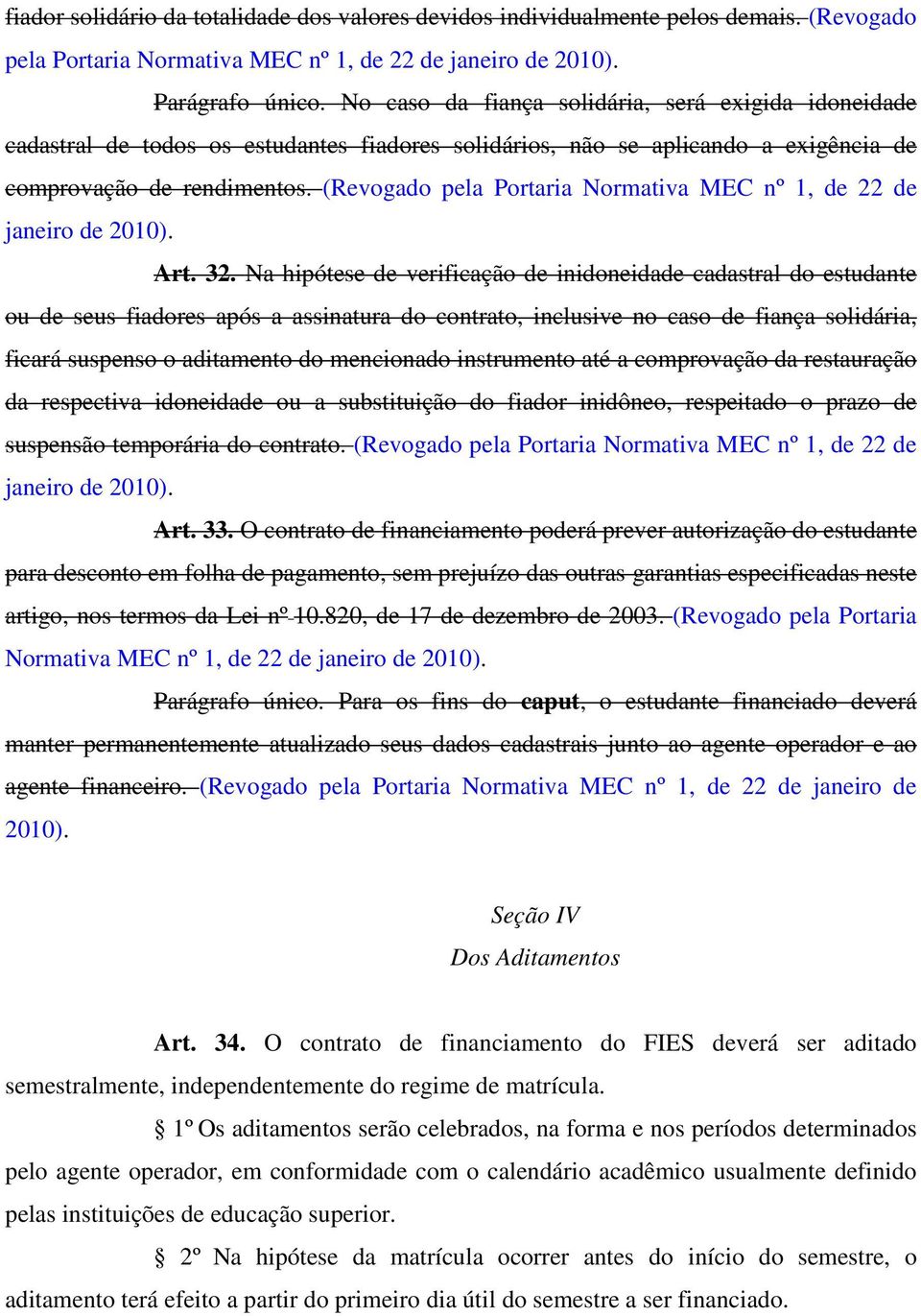 fiador solidário da totalidade dos valores devidos individualmente pelos demais. (Revogado pela Portaria Normativa MEC nº 1, de 22 de janeiro de 2010).

Parágrafo único. No caso da fiança solidária, será exigida idoneidade cadastral de todos os estudantes fiadores solidários, não se aplicando a exigência de comprovação de rendimentos. (Revogado pela Portaria Normativa MEC nº 1, de 22 de janeiro de 2010).

Art. 32. Na hipótese de verificação de inidoneidade cadastral do estudante ou de seus fiadores após a assinatura do contrato, inclusive no caso de fiança solidária, ficará suspenso o aditamento do mencionado instrumento até a comprovação da restauração da respectiva idoneidade ou a substituição do fiador inidôneo, respeitado o prazo de suspensão temporária do contrato. (Revogado pela Portaria Normativa MEC nº 1, de 22 de janeiro de 2010).

Art. 33. O contrato de financiamento poderá prever autorização do estudante para desconto em folha de pagamento, sem prejuízo das outras garantias especificadas neste artigo, nos termos da Lei nº 10.820, de 17 de dezembro de 2003. (Revogado pela Portaria Normativa MEC nº 1, de 22 de janeiro de 2010).

Parágrafo único. Para os fins do caput, o estudante financiado deverá manter permanentemente atualizado seus dados cadastrais junto ao agente operador e ao agente financeiro. (Revogado pela Portaria Normativa MEC nº 1, de 22 de janeiro de 2010).

Seção IV
Dos Aditamentos

Art. 34. O contrato de financiamento do FIES deverá ser aditado semestralmente, independentemente do regime de matrícula.

§ 1º Os aditamentos serão celebrados, na forma e nos períodos determinados pelo agente operador, em conformidade com o calendário acadêmico usualmente definido pelas instituições de educação superior.

§ 2º Na hipótese da matrícula ocorrer antes do início do semestre, o aditamento terá efeito a partir do primeiro dia útil do semestre a ser financiado.